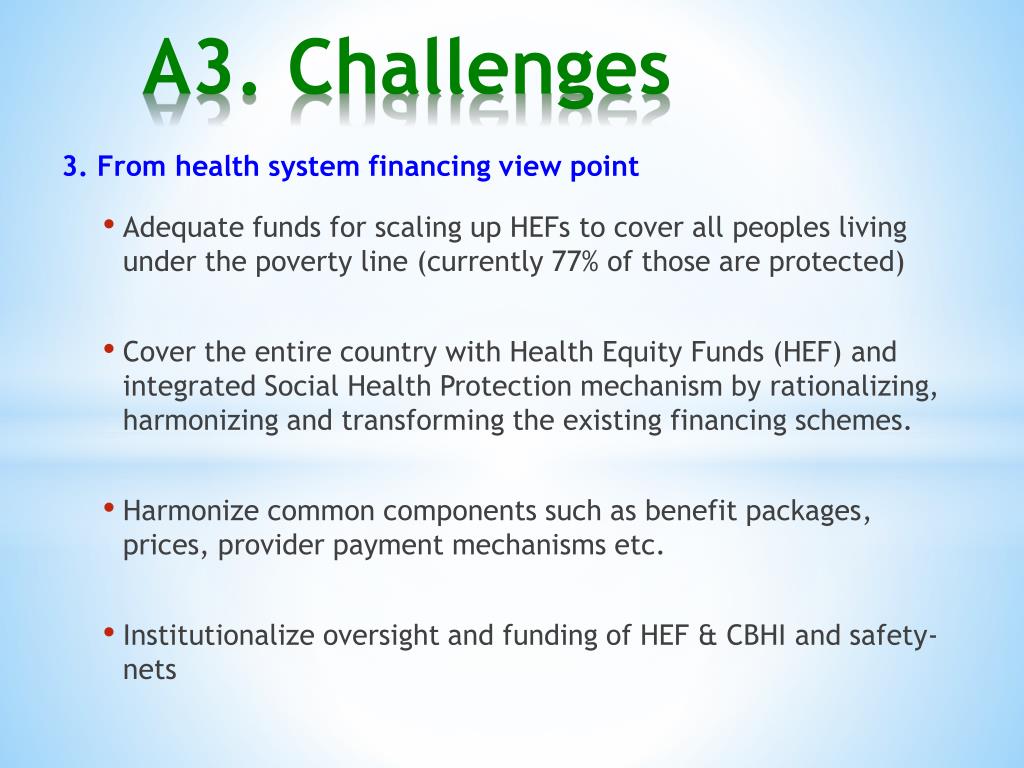 A3. Challenges

3. From health system financing view point

• Adequate funds for scaling up HEFs to cover all peoples living under the poverty line (currently 77% of those are protected)

• Cover the entire country with Health Equity Funds (HEF) and integrated Social Health Protection mechanism by rationalizing, harmonizing and transforming the existing financing schemes.

• Harmonize common components such as benefit packages, prices, provider payment mechanisms etc.

• Institutionalize oversight and funding of HEF & CBHI and safety-nets